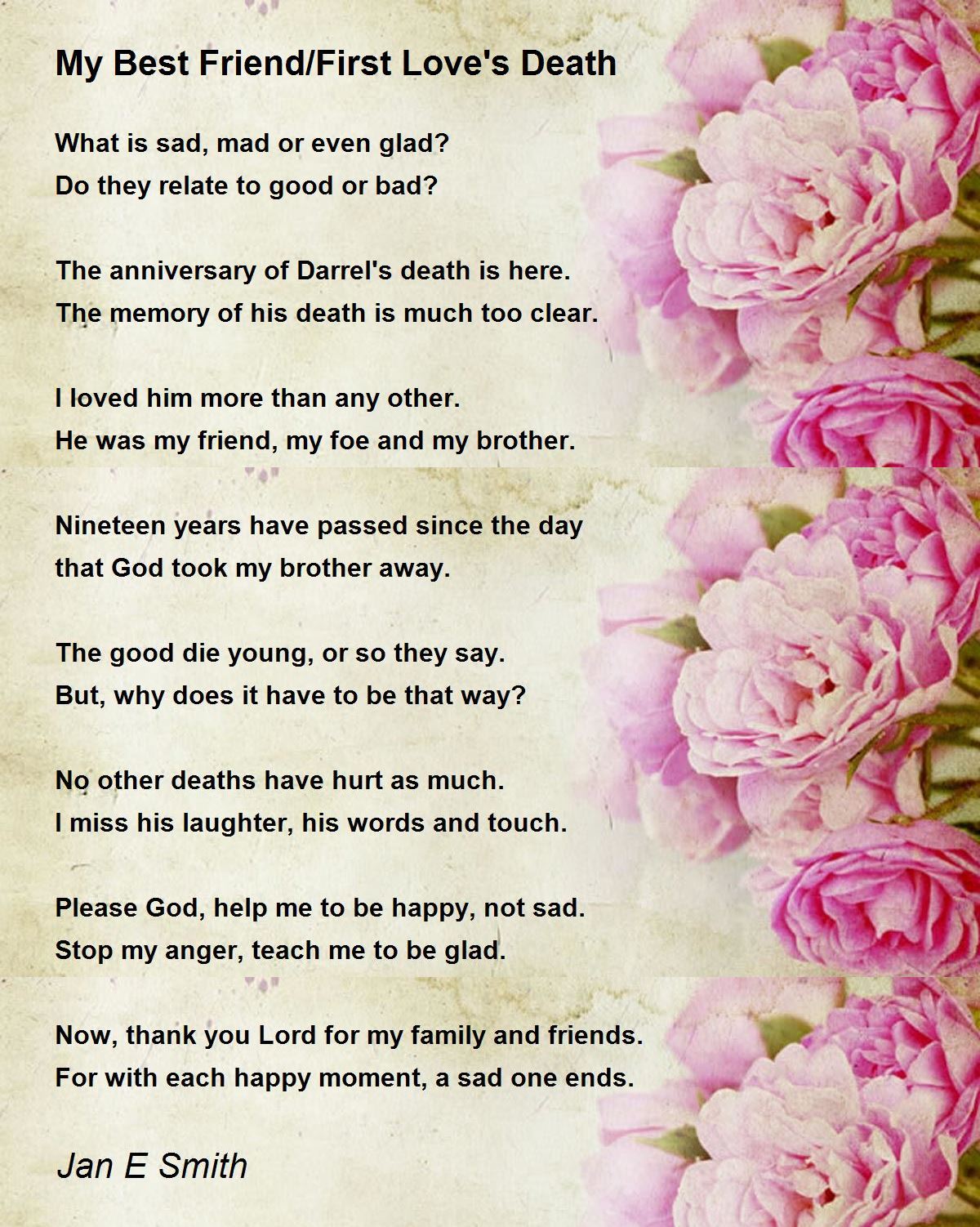 My Best Friend/First Love's Death

What is sad, mad or even glad?
Do they relate to good or bad?

The anniversary of Darrel's death is here.
The memory of his death is much too clear.

I loved him more than any other.
He was my friend, my foe and my brother.

Nineteen years have passed since the day
that God took my brother away.

The good die young, or so they say.
But, why does it have to be that way?

No other deaths have hurt as much.
I miss his laughter, his words and touch.

Please God, help me to be happy, not sad.
Stop my anger, teach me to be glad.

Now, thank you Lord for my family and friends.
For with each happy moment, a sad one ends.

Jan E Smith